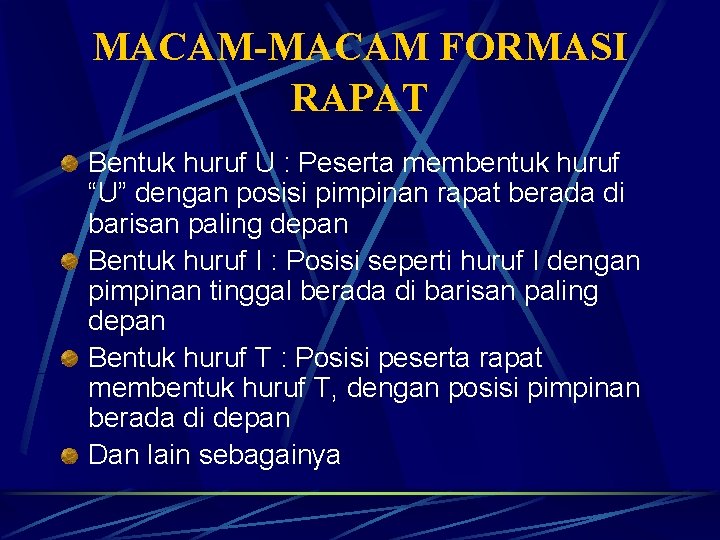 MACAM-MACAM FORMASI RAPAT

Bentuk huruf U : Peserta membentuk huruf “U” dengan posisi pimpinan rapat berada di barisan paling depan

Bentuk huruf I : Posisi seperti huruf I dengan pimpinan tinggal berada di barisan paling depan

Bentuk huruf T : Posisi peserta rapat membentuk huruf T, dengan posisi pimpinan berada di depan

Dan lain sebagainya